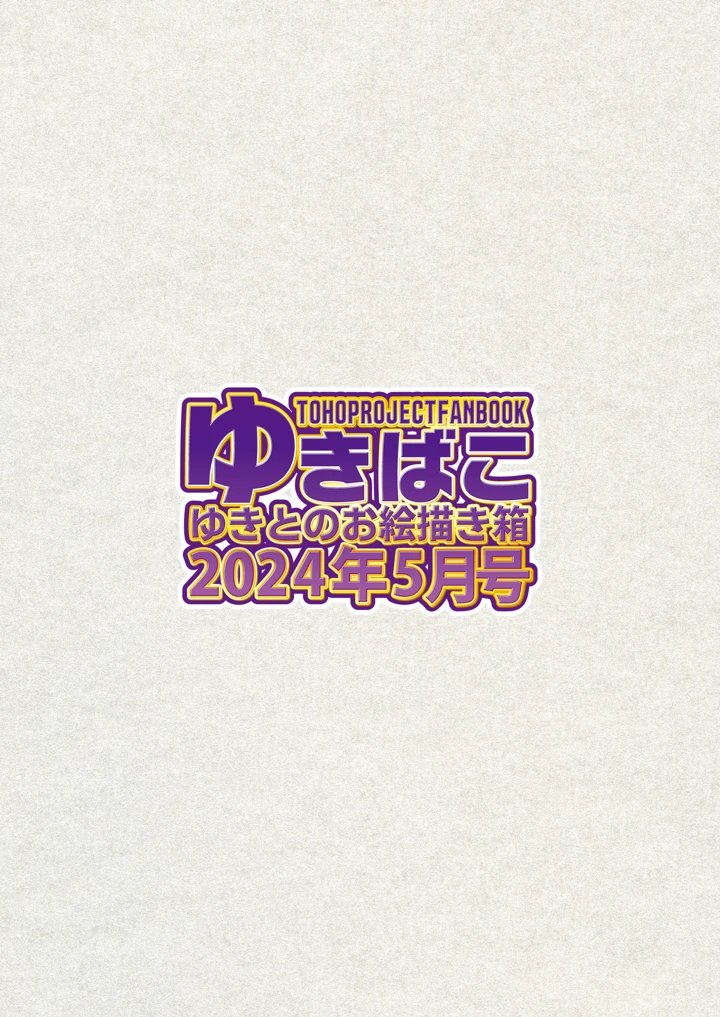 TOHOPROJECTFANBOOK
ゆきばこ
ゆきとのお絵描き箱
2024年5月号